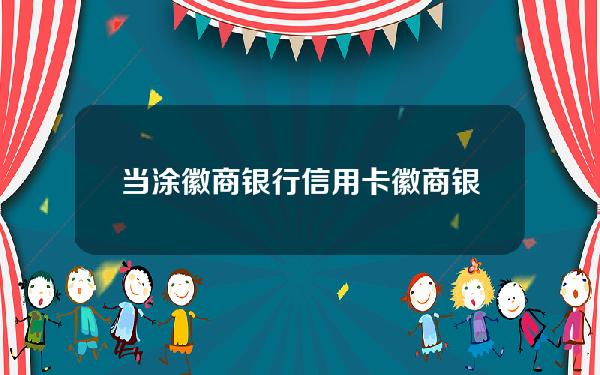 当涂徽商银行信用卡徽商银